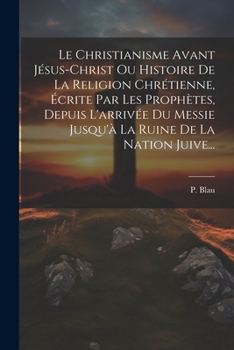 Le Christianisme Avant Jésus-Christ Ou Histoire De La Religion Chrétienne, Écrite Par Les Prophètes, Depuis L'arrivée Du Messie Jusqu'à La Ruine De La Nation Juive...

P. Blau